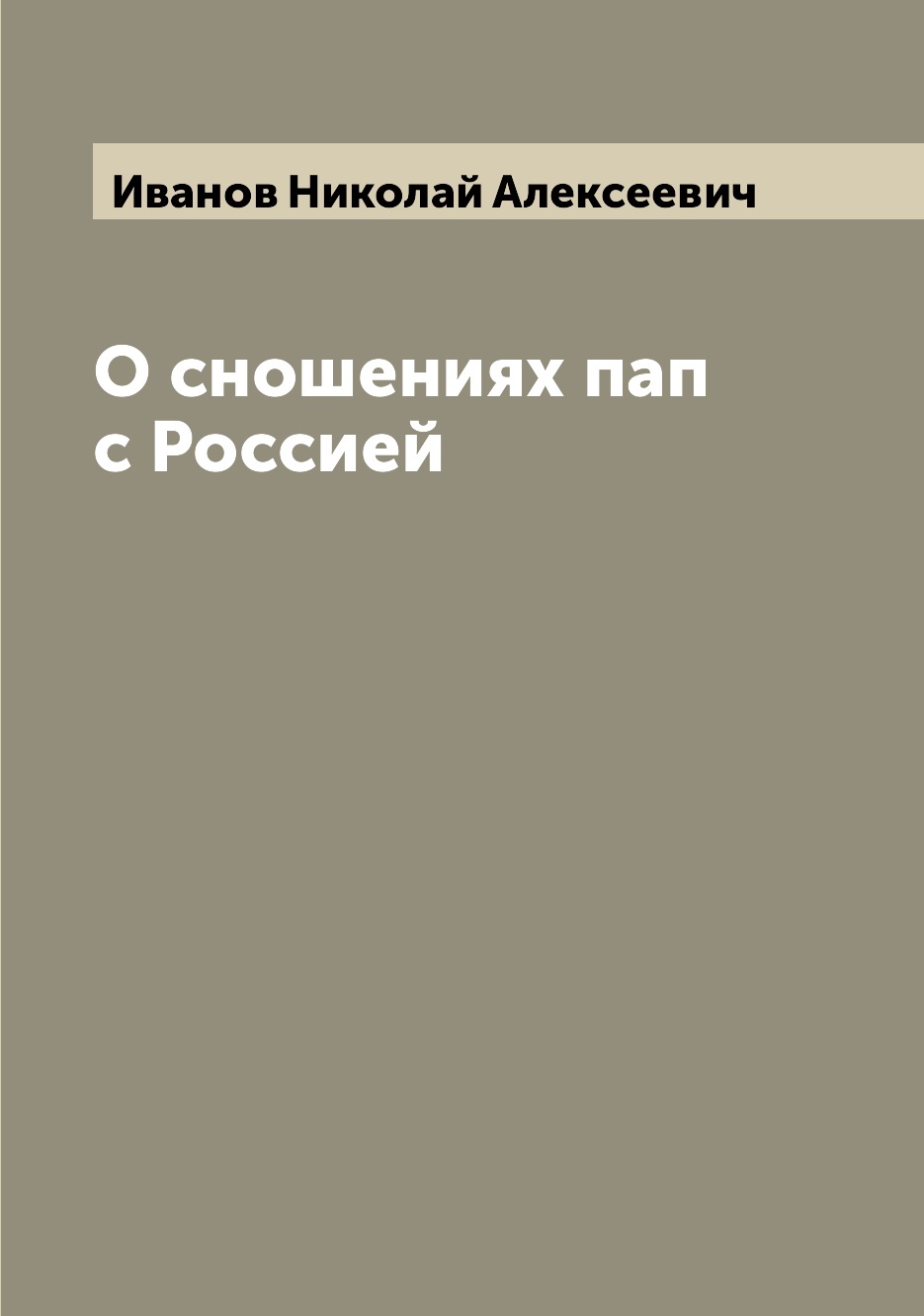 Иванов Николай Алексеевич

О сношениях пап с Россией